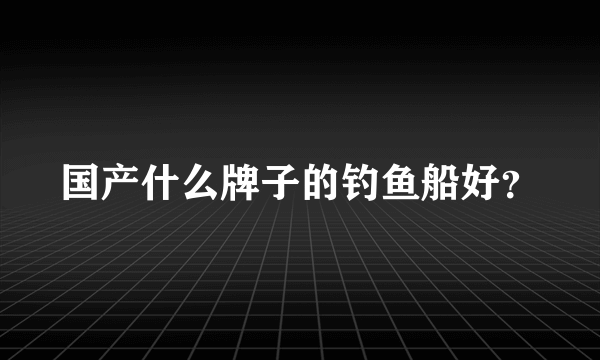 国产什么牌子的钓鱼船好?